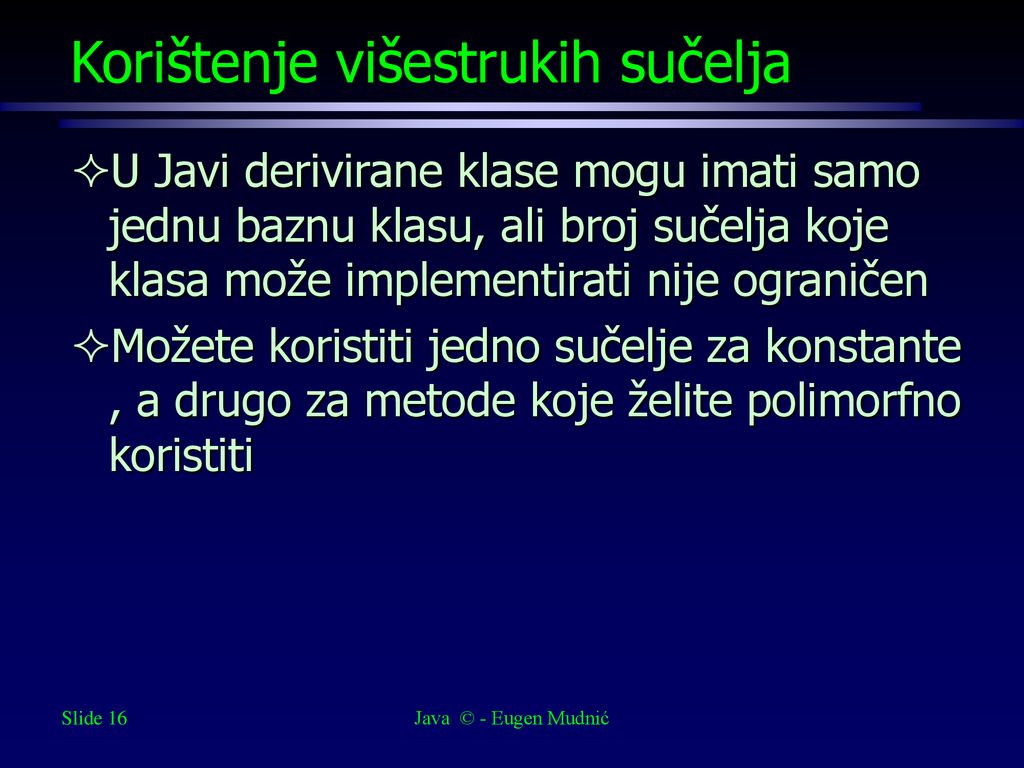 Korištenje višestrukih sučelja

✧U Javi derivirane klase mogu imati samo jednu baznu klasu, ali broj sučelja koje klasa može implementirati nije ograničen

✧Možete koristiti jedno sučelje za konstante , a drugo za metode koje želite polimorfno koristiti

Slide 16

Java © - Eugen Mudnić